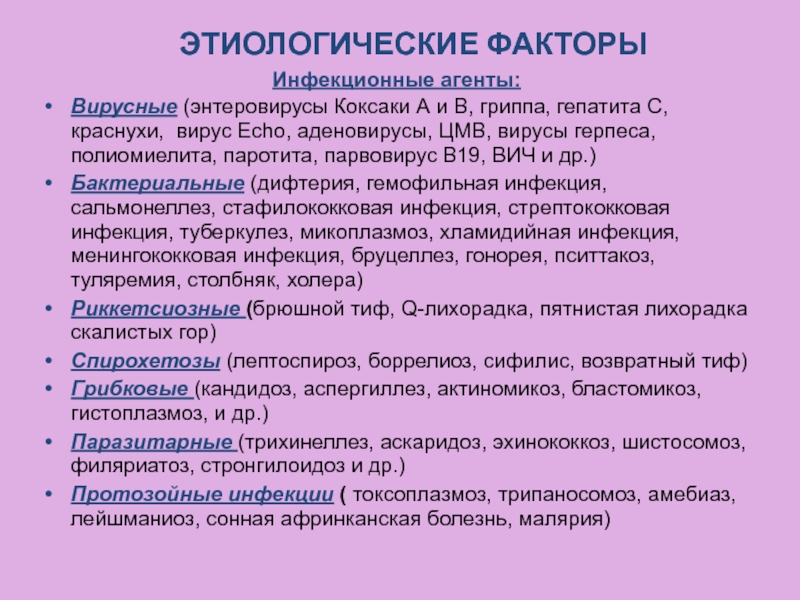 ЭТИОЛОГИЧЕСКИЕ ФАКТОРЫ

Инфекционные агенты:

• Вирусные (энтеровирусы Коксаки А и В, гриппа, гепатита С, краснухи, вирус Echo, аденовирусы, ЦМВ, вирусы герпеса, полиомиелита, паротита, парвовирус В19, ВИЧ и др.)
• Бактериальные (дифтерия, гемофильная инфекция, сальмонеллез, стафилококковая инфекция, стрептококковая инфекция, туберкулез, микоплазмоз, хламидийная инфекция, менингококковая инфекция, бруцеллез, гонорея, пситтакоз, туляремия, столбняк, холера)
• Риккетсиозные (брюшной тиф, Q-лихорадка, пятнистая лихорадка скалистых гор)
• Спирохетозы (лептоспироз, боррелиоз, сифилис, возвратный тиф)
• Грибковые (кандидоз, аспергиллез, актиномикоз, бластомикоз, гистоплазмоз, и др.)
• Паразитарные (трихинеллез, аскаридоз, эхинококкоз, шистосомоз, филяриатоз, стронгилоидоз и др.)
• Протозойные инфекции ( токсоплазмоз, трипаносомоз, амебиаз, лейшманиоз, сонная афринканская болезнь, малярия)